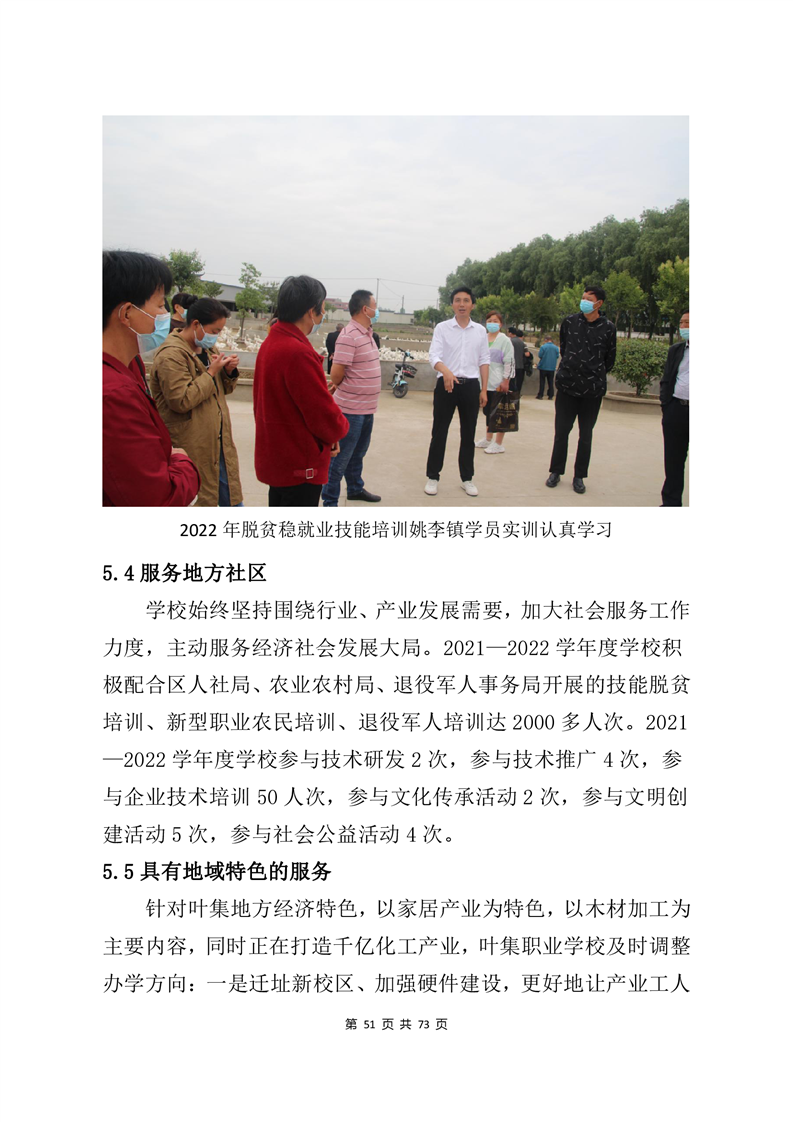 2022 年脱贫稳就业技能培训姚李镇学员实训认真学习

5.4 服务地方社区

学校始终坚持围绕行业、产业发展需要，加大社会服务工作力度，主动服务经济社会发展大局。2021—2022 学年度学校积极配合区人社局、农业农村局、退役军人事务局开展的技能脱贫培训、新型职业农民培训、退役军人培训达 2000 多人次。2021—2022 学年度学校参与技术研发 2 次，参与技术推广 4 次，参与企业技术培训 50 人次，参与文化传承活动 2 次，参与文明创建活动 5 次，参与社会公益活动 4 次。

5.5 具有地域特色的服务

针对叶集地方经济特色，以家居产业为特色，以木材加工为主要内容，同时正在打造千亿化工产业，叶集职业学校及时调整办学方向：一是迁址新校区、加强硬件建设，更好地让产业工人

第 51 页 共 73 页